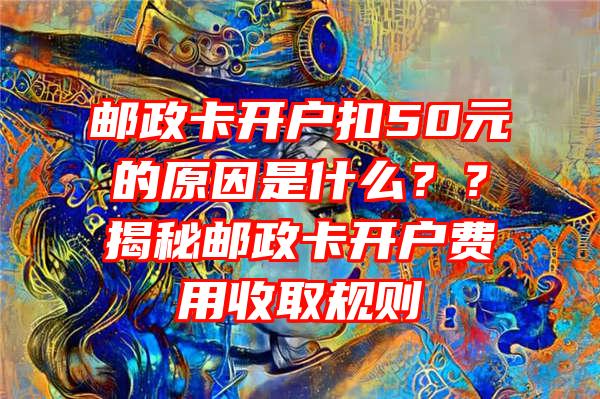 邮政卡开户扣50元的原因是什么？？揭秘邮政卡开户费用收取规则